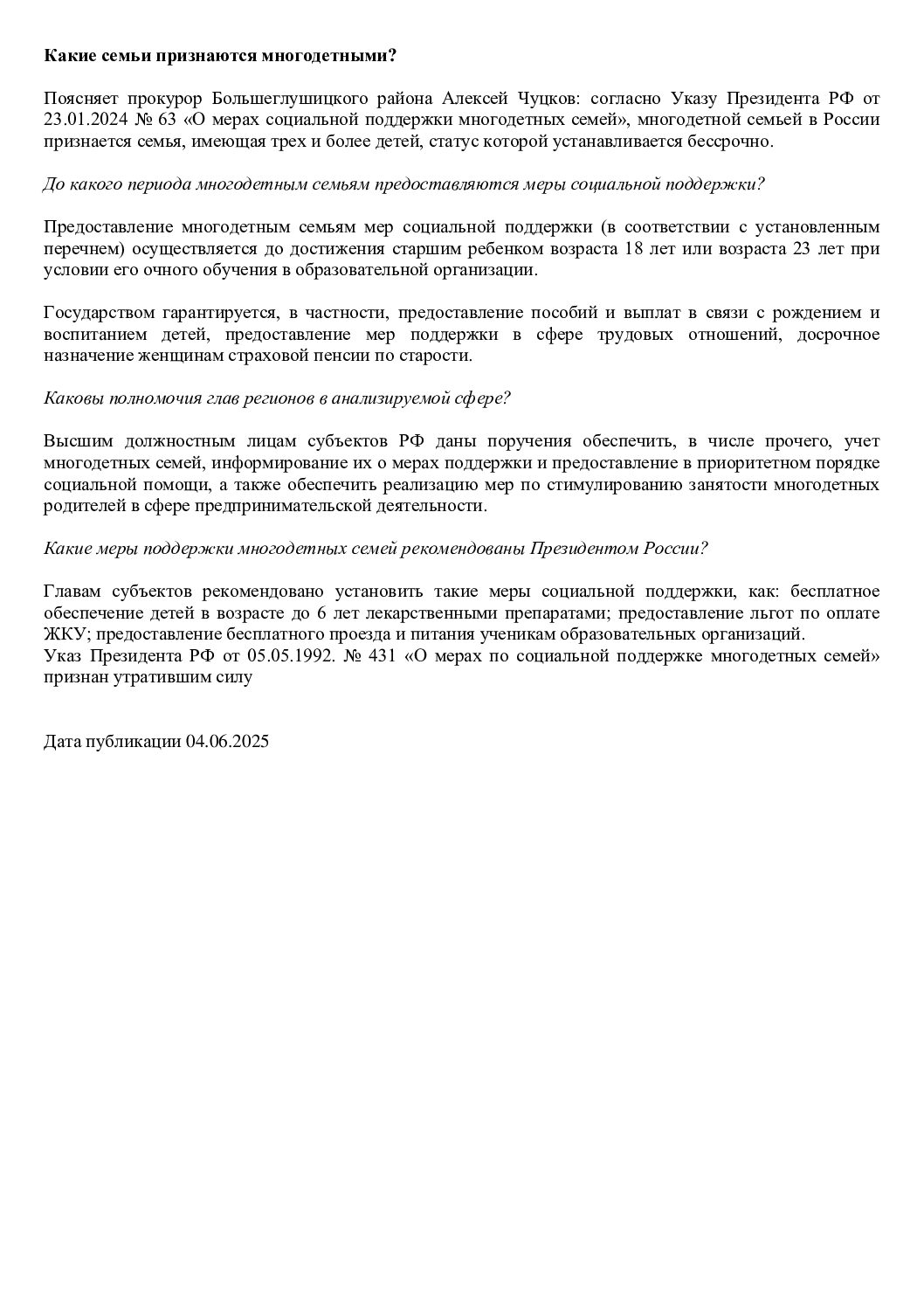 Какие семьи признаются многодетными?

Поясняет прокурор Большеглушицкого района Алексей Чуцков: согласно Указу Президента РФ от 23.01.2024 № 63 «О мерах социальной поддержки многодетных семей», многодетной семьей в России признается семья, имеющая трех и более детей, статус которой устанавливается бессрочно.

До какого периода многодетным семьям предоставляются меры социальной поддержки?

Предоставление многодетным семьям мер социальной поддержки (в соответствии с установленным перечнем) осуществляется до достижения старшим ребенком возраста 18 лет или возраста 23 лет при условии его очного обучения в образовательной организации.

Государством гарантируется, в частности, предоставление пособий и выплат в связи с рождением и воспитанием детей, предоставление мер поддержки в сфере трудовых отношений, досрочное назначение женщинам страховой пенсии по старости.

Каковы полномочия глав регионов в анализируемой сфере?

Высшим должностным лицам субъектов РФ даны поручения обеспечить, в числе прочего, учет многодетных семей, информирование их о мерах поддержки и предоставление в приоритетном порядке социальной помощи, а также обеспечить реализацию мер по стимулированию занятости многодетных родителей в сфере предпринимательской деятельности.

Какие меры поддержки многодетных семей рекомендованы Президентом России?

Главам субъектов рекомендовано установить такие меры социальной поддержки, как: бесплатное обеспечение детей в возрасте до 6 лет лекарственными препаратами; предоставление льгот по оплате ЖКУ; предоставление бесплатного проезда и питания ученикам образовательных организаций.
Указ Президента РФ от 05.05.1992. № 431 «О мерах по социальной поддержке многодетных семей» признан утратившим силу

Дата публикации 04.06.2025